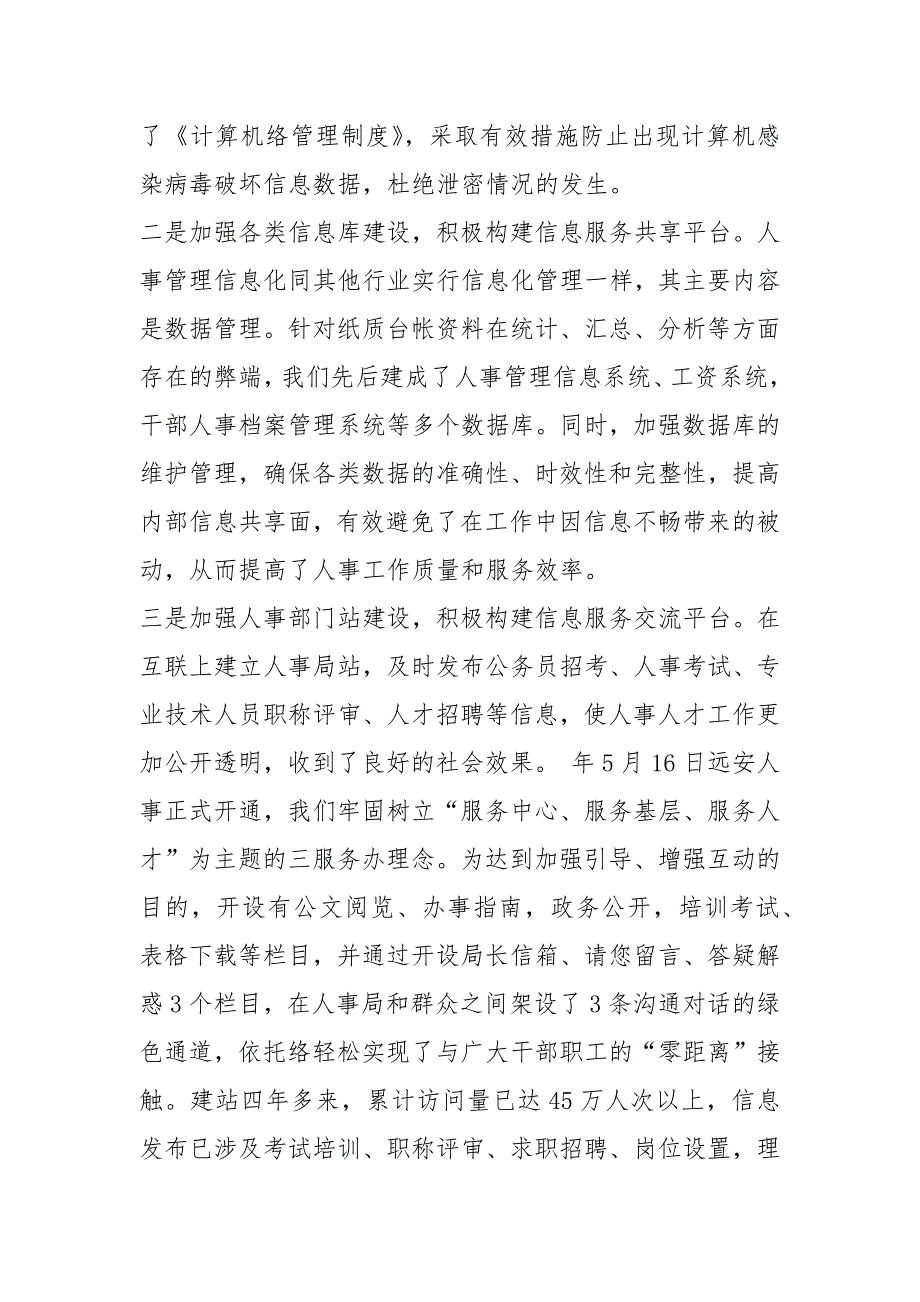 了《计算机络管理制度》，采取有效措施防止出现计算机感染病毒破坏信息数据，杜绝泄密情况的发生。

二是加强各类信息库建设，积极构建信息服务共享平台。人事管理信息化同其他行业实行信息化管理一样，其主要内容是数据管理。针对纸质台帐资料在统计、汇总、分析等方面存在的弊端，我们先后建成了人事管理信息系统、工资系统，干部人事档案管理系统等多个数据库。同时，加强数据库的维护管理，确保各类数据的准确性、时效性和完整性，提高内部信息共享面，有效避免了在工作中因信息不畅带来的被动，从而提高了人事工作质量和服务效率。

三是加强人事部门站建设，积极构建信息服务交流平台。在互联上建立人事局站，及时发布公务员招考、人事考试、专业技术人员职称评审、人才招聘等信息，使人事人才工作更加公开透明，收到了良好的社会效果。 年5月16日远安人事正式开通，我们牢固树立“服务中心、服务基层、服务人才”为主题的三服务办理念。为达到加强引导、增强互动的目的，开设有公文阅览、办事指南，政务公开，培训考试、表格下载等栏目，并通过开设局长信箱、请您留言、答疑解惑3个栏目，在人事局和群众之间架设了3条沟通对话的绿色通道，依托络轻松实现了与广大干部职工的“零距离”接触。建站四年多来，累计访问量已达45万人次以上，信息发布已涉及考试培训、职称评审、求职招聘、岗位设置，理